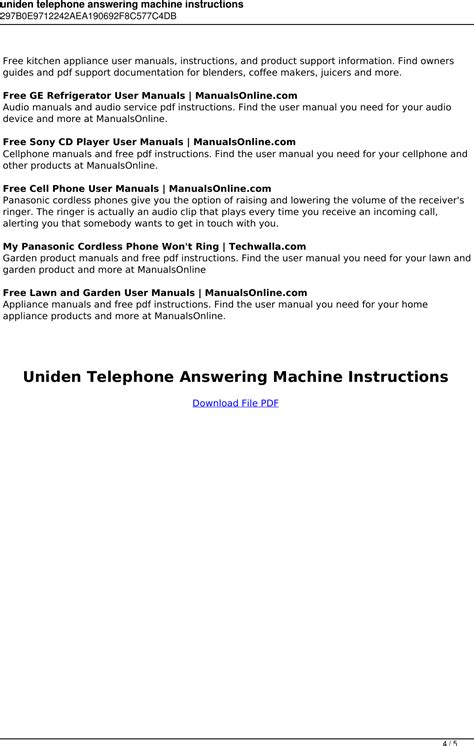 uniden telephone answering machine instructions
297B0E9712242AEA190692F8C577C4DB

Free kitchen appliance user manuals, instructions, and product support information. Find owners guides and pdf support documentation for blenders, coffee makers, juicers and more.

Free GE Refrigerator User Manuals | ManualsOnline.com
Audio manuals and audio service pdf instructions. Find the user manual you need for your audio device and more at ManualsOnline.

Free Sony CD Player User Manuals | ManualsOnline.com
Cellphone manuals and free pdf instructions. Find the user manual you need for your cellphone and other products at ManualsOnline.

Free Cell Phone User Manuals | ManualsOnline.com
Panasonic cordless phones give you the option of raising and lowering the volume of the receiver's ringer. The ringer is actually an audio clip that plays every time you receive an incoming call, alerting you that somebody wants to get in touch with you.

My Panasonic Cordless Phone Won't Ring | Techwalla.com
Garden product manuals and free pdf instructions. Find the user manual you need for your lawn and garden product and more at ManualsOnline

Free Lawn and Garden User Manuals | ManualsOnline.com
Appliance manuals and free pdf instructions. Find the user manual you need for your home appliance products and more at ManualsOnline.

Uniden Telephone Answering Machine Instructions

Download File PDF

4 / 5